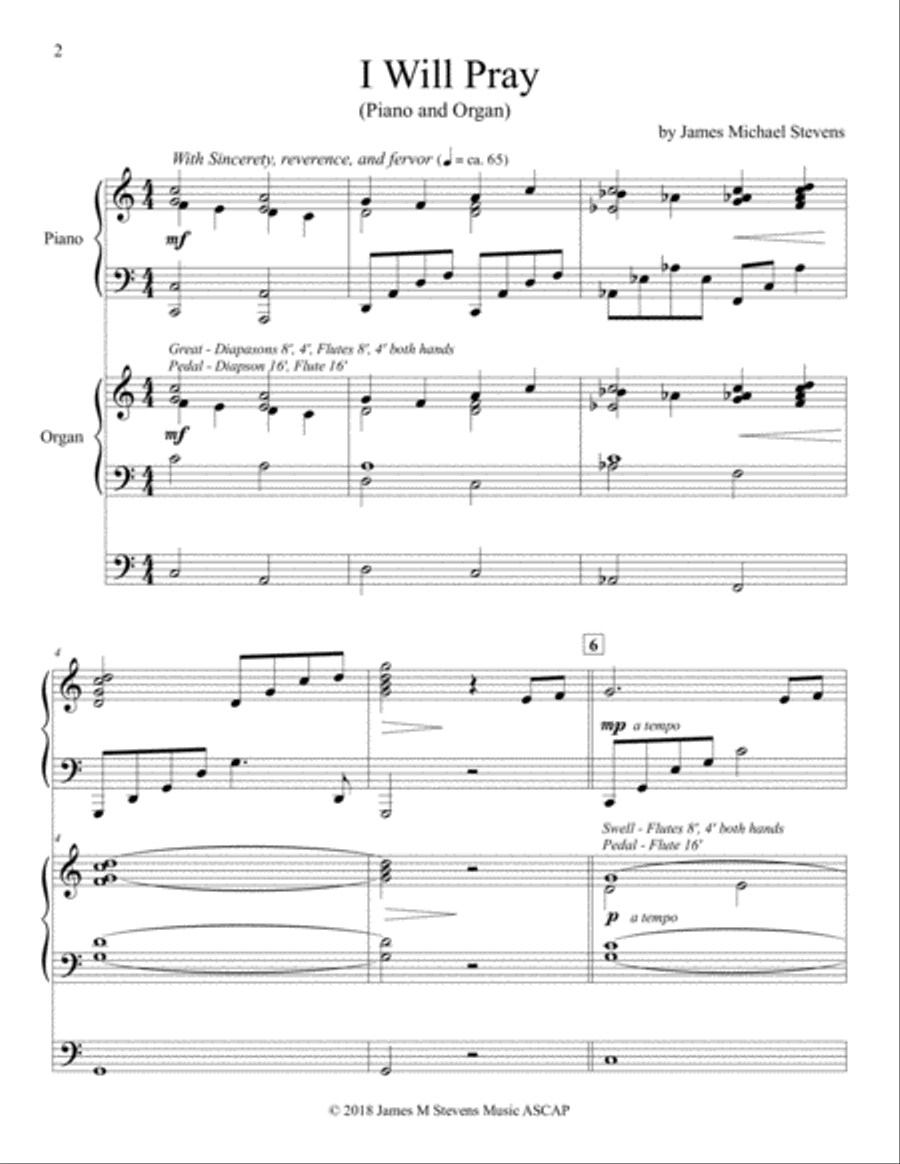 2

I Will Pray

(Piano and Organ)

by James Michael Stevens

With Sincerety, reverence, and fervor (♩ = ca. 65)

Piano

mf

Great - Diapasons 8', 4', Flutes 8', 4' both hands
Pedal - Diapson 16', Flute 16'

Organ

mf

4

6

mp a tempo

4

Swell - Flutes 8', 4' both hands
Pedal - Flute 16'

p a tempo

© 2018 James M Stevens Music ASCAP